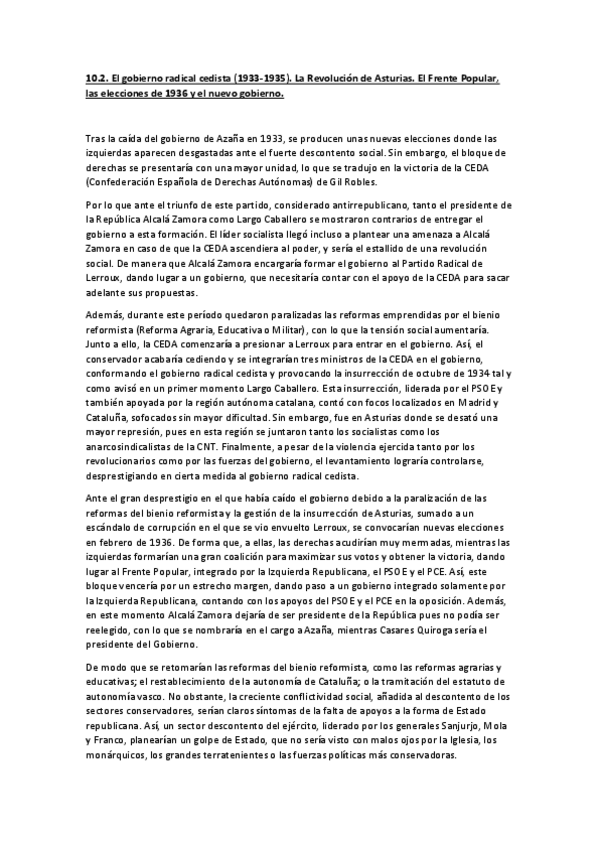 10.2. El gobierno radical cedista (1933-1935). La Revolución de Asturias. El Frente Popular, las elecciones de 1936 y el nuevo gobierno.

Tras la caída del gobierno de Azaña en 1933, se producen unas nuevas elecciones donde las izquierdas aparecen desgastadas ante el fuerte descontento social. Sin embargo, el bloque de derechas se presentaría con una mayor unidad, lo que se tradujo en la victoria de la CEDA (Confederación Española de Derechas Autónomas) de Gil Robles.

Por lo que ante el triunfo de este partido, considerado antirrepublicano, tanto el presidente de la República Alcalá Zamora como Largo Caballero se mostraron contrarios de entregar el gobierno a esta formación. El líder socialista llegó incluso a plantear una amenaza a Alcalá Zamora en caso de que la CEDA ascendiera al poder, y sería el estallido de una revolución social. De manera que Alcalá Zamora encargaría formar el gobierno al Partido Radical de Lerroux, dando lugar a un gobierno, que necesitaría contar con el apoyo de la CEDA para sacar adelante sus propuestas.

Además, durante este período quedaron paralizadas las reformas emprendidas por el bienio reformista (Reforma Agraria, Educativa o Militar), con lo que la tensión social aumentaría. Junto a ello, la CEDA comenzaría a presionar a Lerroux para entrar en el gobierno. Así, el conservador acabaría cediendo y se integrarían tres ministros de la CEDA en el gobierno, conformando el gobierno radical cedista y provocando la insurrección de octubre de 1934 tal y como avisó en un primer momento Largo Caballero. Esta insurrección, liderada por el PSOE y también apoyada por la región autónoma catalana, contó con focos localizados en Madrid y Cataluña, sofocados sin mayor dificultad. Sin embargo, fue en Asturias donde se desató una mayor represión, pues en esta región se juntaron tanto los socialistas como los anarcosindicalistas de la CNT. Finalmente, a pesar de la violencia ejercida tanto por los revolucionarios como por las fuerzas del gobierno, el levantamiento lograría controlarse, desprestigiando en cierta medida al gobierno radical cedista.

Ante el gran desprestigio en el que había caído el gobierno debido a la paralización de las reformas del bienio reformista y la gestión de la insurrección de Asturias, sumado a un escándalo de corrupción en el que se vio envuelto Lerroux, se convocarían nuevas elecciones en febrero de 1936. De forma que, a ellas, las derechas acudirían muy mermadas, mientras las izquierdas formarían una gran coalición para maximizar sus votos y obtener la victoria, dando lugar al Frente Popular, integrado por la Izquierda Republicana, el PSOE y el PCE. Así, este bloque vencería por un estrecho margen, dando paso a un gobierno integrado solamente por la Izquierda Republicana, contando con los apoyos del PSOE y el PCE en la oposición. Además, en este momento Alcalá Zamora dejaría de ser presidente de la República pues no podía ser reelegido, con lo que se nombraría en el cargo a Azaña, mientras Casares Quiroga sería el presidente del Gobierno.

De modo que se retomarían las reformas del bienio reformista, como las reformas agrarias y educativas; el restablecimiento de la autonomía de Cataluña; o la tramitación del estatuto de autonomía vasco. No obstante, la creciente conflictividad social, añadida al descontento de los sectores conservadores, serían claros síntomas de la falta de apoyos a la forma de Estado republicana. Así, un sector descontento del ejército, liderado por los generales Sanjurjo, Mola y Franco, planearían un golpe de Estado, que no sería visto con malos ojos por la Iglesia, los monárquicos, los grandes terratenientes o las fuerzas políticas más conservadoras.